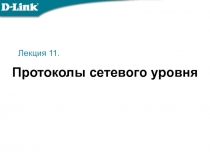 D-Link

Лекция 11.

Протоколы сетевого уровня